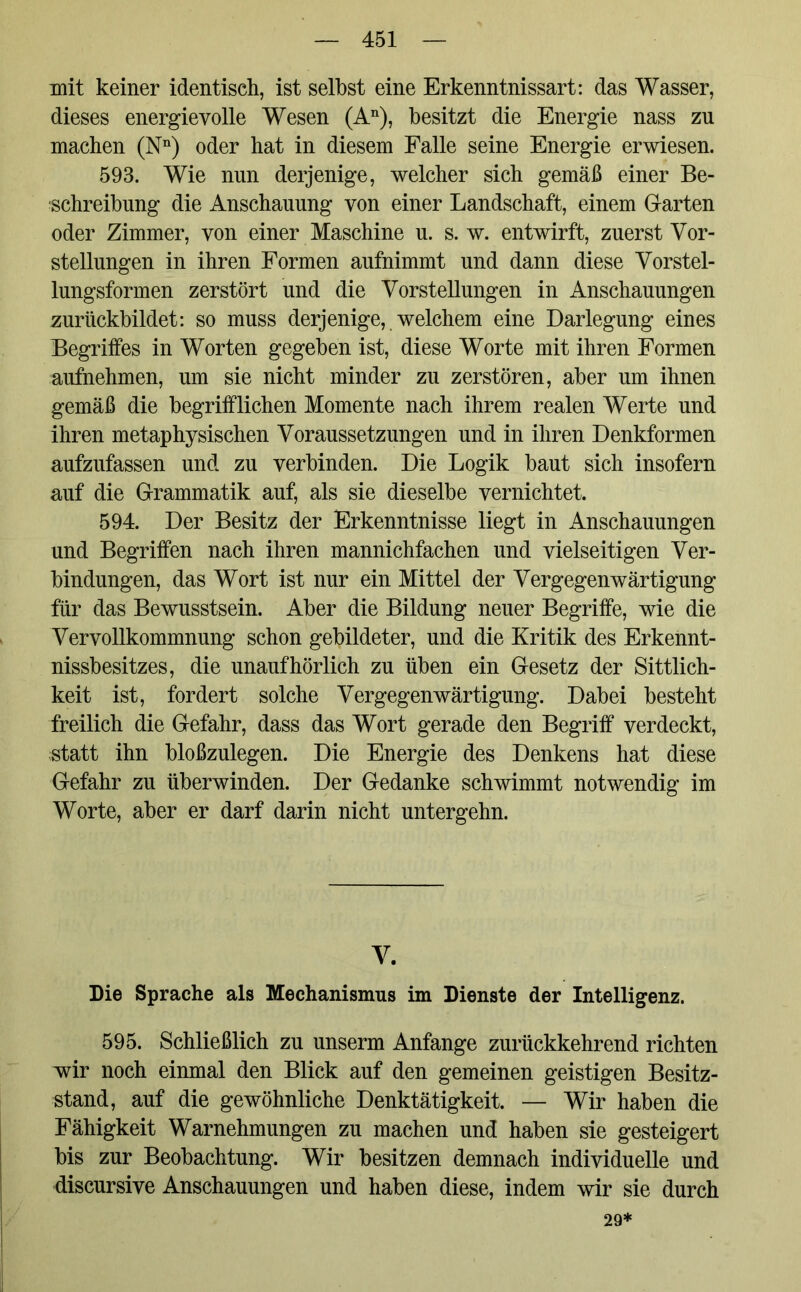 — 451 —

mit keiner identisch, ist selbst eine Erkenntnissart: das Wasser, dieses energievolle Wesen ($A^n$), besitzt die Energie nass zu machen ($N^n$) oder hat in diesem Falle seine Energie erwiesen.

593. Wie nun derjenige, welcher sich gemäß einer Beschreibung die Anschauung von einer Landschaft, einem Garten oder Zimmer, von einer Maschine u. s. w. entwirft, zuerst Vorstellungen in ihren Formen aufnimmt und dann diese Vorstellungsformen zerstört und die Vorstellungen in Anschauungen zurückbildet: so muss derjenige, welchem eine Darlegung eines Begriffes in Worten gegeben ist, diese Worte mit ihren Formen aufnehmen, um sie nicht minder zu zerstören, aber um ihnen gemäß die begrifflichen Momente nach ihrem realen Werte und ihren metaphysischen Voraussetzungen und in ihren Denkformen aufzufassen und zu verbinden. Die Logik baut sich insofern auf die Grammatik auf, als sie dieselbe vernichtet.

594. Der Besitz der Erkenntnisse liegt in Anschauungen und Begriffen nach ihren mannichfachen und vielseitigen Verbindungen, das Wort ist nur ein Mittel der Vergegenwärtigung für das Bewusstsein. Aber die Bildung neuer Begriffe, wie die Vervollkommnung schon gebildeter, und die Kritik des Erkenntnissbesitzes, die unaufhörlich zu üben ein Gesetz der Sittlichkeit ist, fordert solche Vergegenwärtigung. Dabei besteht freilich die Gefahr, dass das Wort gerade den Begriff verdeckt, statt ihn bloßzulegen. Die Energie des Denkens hat diese Gefahr zu überwinden. Der Gedanke schwimmt notwendig im Worte, aber er darf darin nicht untergehn.

V.

Die Sprache als Mechanismus im Dienste der Intelligenz.

595. Schließlich zu unserm Anfange zurückkehrend richten wir noch einmal den Blick auf den gemeinen geistigen Besitzstand, auf die gewöhnliche Denktätigkeit. — Wir haben die Fähigkeit Warnehmungen zu machen und haben sie gesteigert bis zur Beobachtung. Wir besitzen demnach individuelle und discursive Anschauungen und haben diese, indem wir sie durch

29*